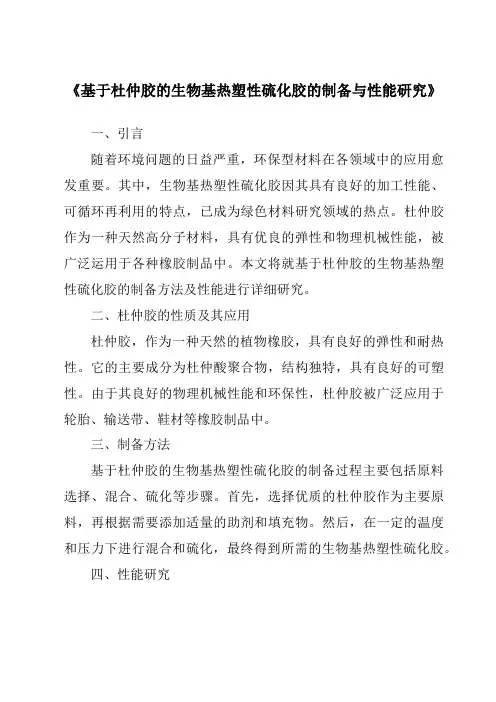 《基于杜仲胶的生物基热塑性硫化胶的制备与性能研究》

一、引言

随着环境问题的日益严重，环保型材料在各领域中的应用愈发重要。其中，生物基热塑性硫化胶因其具有良好的加工性能、可循环再利用的特点，已成为绿色材料研究领域的热点。杜仲胶作为一种天然高分子材料，具有优良的弹性和物理机械性能，被广泛运用于各种橡胶制品中。本文将就基于杜仲胶的生物基热塑性硫化胶的制备方法及性能进行详细研究。

二、杜仲胶的性质及其应用

杜仲胶，作为一种天然的植物橡胶，具有良好的弹性和耐热性。它的主要成分为杜仲酸聚合物，结构独特，具有良好的可塑性。由于其良好的物理机械性能和环保性，杜仲胶被广泛应用于轮胎、输送带、鞋材等橡胶制品中。

三、制备方法

基于杜仲胶的生物基热塑性硫化胶的制备过程主要包括原料选择、混合、硫化等步骤。首先，选择优质的杜仲胶作为主要原料，再根据需要添加适量的助剂和填充物。然后，在一定的温度和压力下进行混合和硫化，最终得到所需的生物基热塑性硫化胶。

四、性能研究